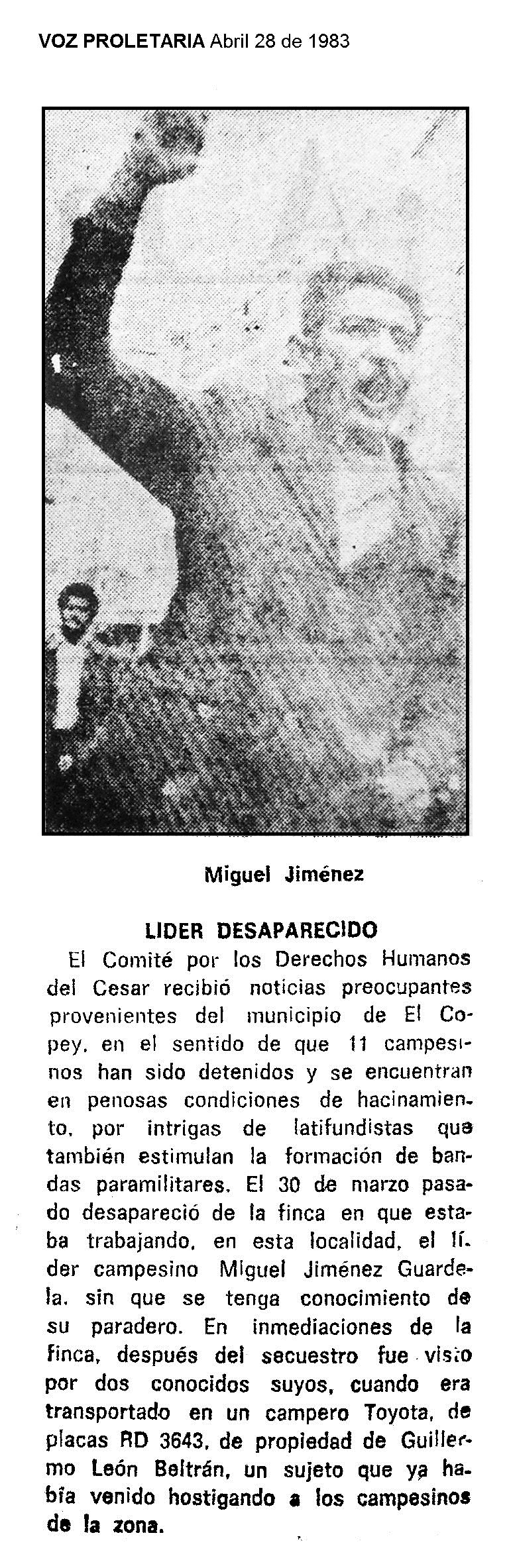 VOZ PROLETARIA Abril 28 de 1983

Miguel Jiménez

LIDER DESAPARECIDO

El Comité por los Derechos Humanos del Cesar recibió noticias preocupantes provenientes del municipio de El Copey, en el sentido de que 11 campesinos han sido detenidos y se encuentran en penosas condiciones de hacinamiento, por intrigas de latifundistas que también estimulan la formación de bandas paramilitares. El 30 de marzo pasado desapareció de la finca en que estaba trabajando, en esta localidad, el líder campesino Miguel Jiménez Guardela, sin que se tenga conocimiento de su paradero. En inmediaciones de la finca, después del secuestro fue visto por dos conocidos suyos, cuando era transportado en un campero Toyota, de placas RD 3643, de propiedad de Guillermo León Beltrán, un sujeto que ya había venido hostigando a los campesinos de la zona.